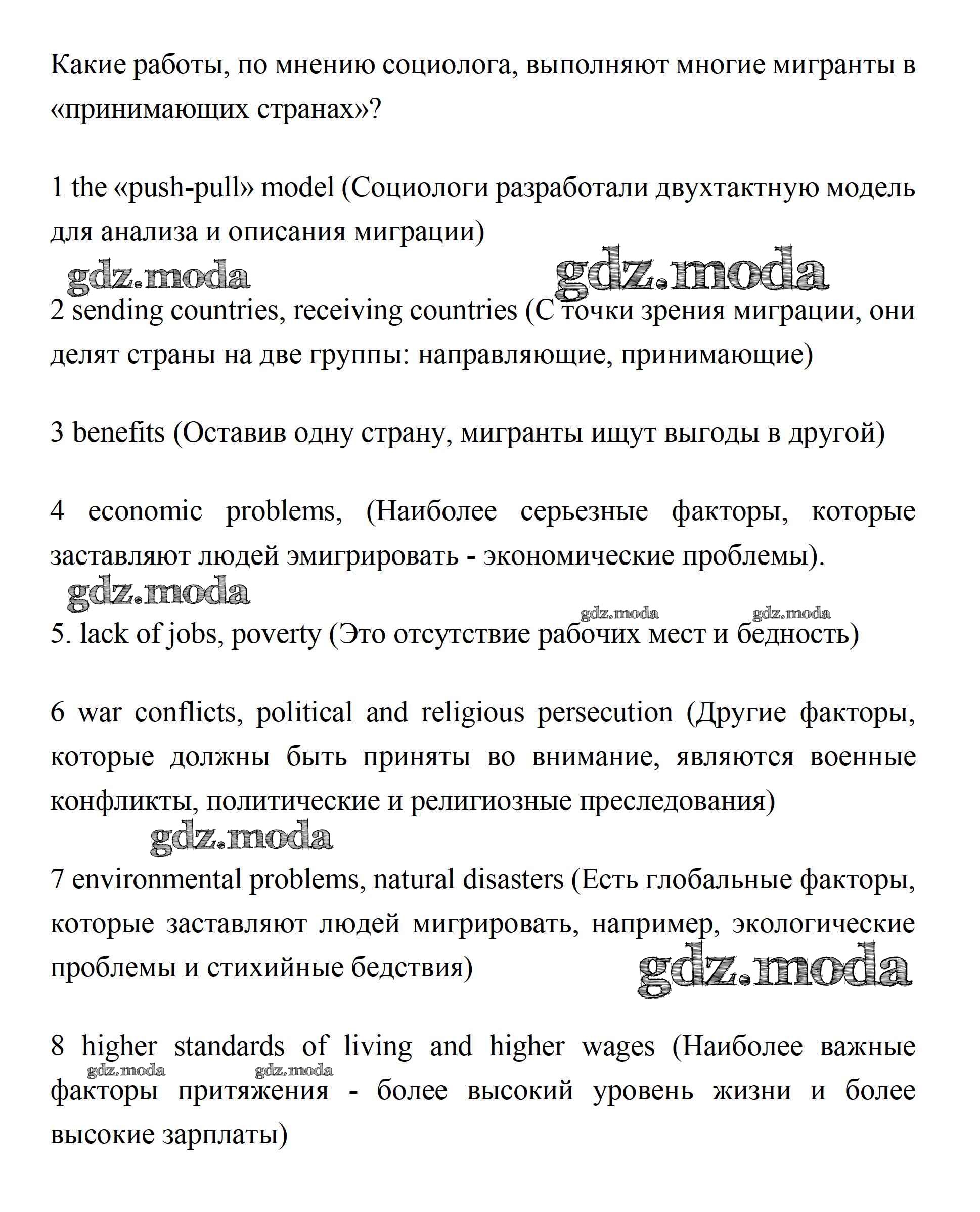 Какие работы, по мнению социолога, выполняют многие мигранты в «принимающих странах»?

1 the «push-pull» model (Социологи разработали двухтактную модель для анализа и описания миграции)

gdz.moda gdz.moda

2 sending countries, receiving countries (С точки зрения миграции, они делят страны на две группы: направляющие, принимающие)

3 benefits (Оставив одну страну, мигранты ищут выгоды в другой)

4 economic problems, (Наиболее серьезные факторы, которые заставляют людей эмигрировать - экономические проблемы).

gdz.moda

gdz.moda gdz.moda

5. lack of jobs, poverty (Это отсутствие рабочих мест и бедность)

6 war conflicts, political and religious persecution (Другие факторы, которые должны быть приняты во внимание, являются военные конфликты, политические и религиозные преследования)

gdz.moda

7 environmental problems, natural disasters (Есть глобальные факторы, которые заставляют людей мигрировать, например, экологические проблемы и стихийные бедствия)

gdz.moda

8 higher standards of living and higher wages (Наиболее важные факторы притяжения - более высокий уровень жизни и более высокие зарплаты)

gdz.moda gdz.moda